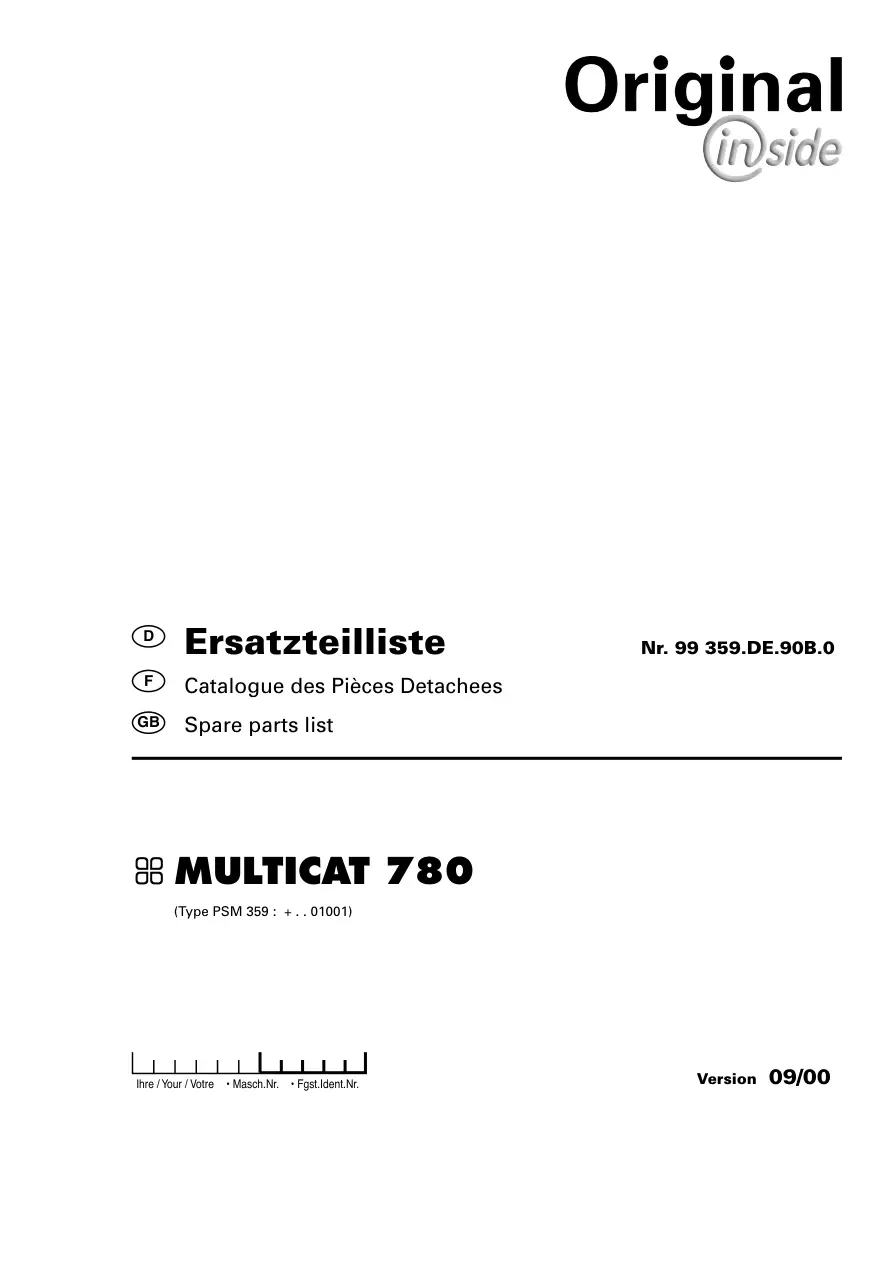 Original
inside

D Ersatzteilliste

Nr. 99 359.DE.90B.0

F Catalogue des Pièces Detachees

GB Spare parts list

MULTICAT 780

(Type PSM 359 : + . . 01001)

Ihre / Your / Votre • Masch.Nr. • Fgst.Ident.Nr.

Version 09/00